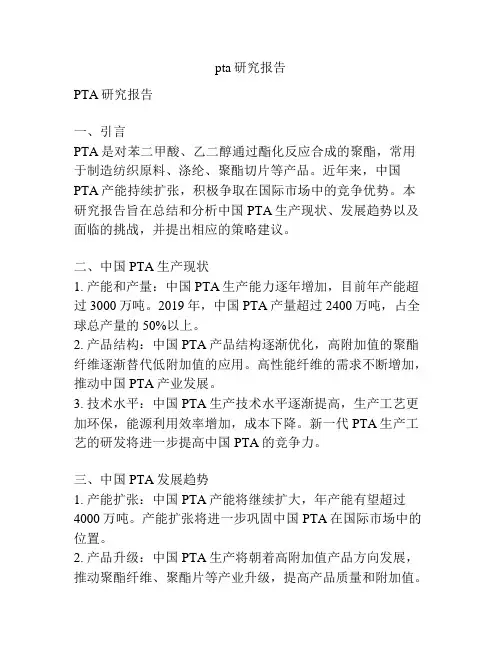 pta研究报告

PTA研究报告

一、引言
PTA是对苯二甲酸、乙二醇通过酯化反应合成的聚酯，常用于制造纺织原料、涤纶、聚酯切片等产品。近年来，中国PTA产能持续扩张，积极争取在国际市场中的竞争优势。本研究报告旨在总结和分析中国PTA生产现状、发展趋势以及面临的挑战，并提出相应的策略建议。

二、中国PTA生产现状
1. 产能和产量：中国PTA生产能力逐年增加，目前年产能超过3000万吨。2019年，中国PTA产量超过2400万吨，占全球总产量的50%以上。
2. 产品结构：中国PTA产品结构逐渐优化，高附加值的聚酯纤维逐渐替代低附加值的应用。高性能纤维的需求不断增加，推动中国PTA产业发展。
3. 技术水平：中国PTA生产技术水平逐渐提高，生产工艺更加环保，能源利用效率增加，成本下降。新一代PTA生产工艺的研发将进一步提高中国PTA的竞争力。

三、中国PTA发展趋势
1. 产能扩张：中国PTA产能将继续扩大，年产能有望超过4000万吨。产能扩张将进一步巩固中国PTA在国际市场中的位置。
2. 产品升级：中国PTA生产将朝着高附加值产品方向发展，推动聚酯纤维、聚酯片等产业升级，提高产品质量和附加值。